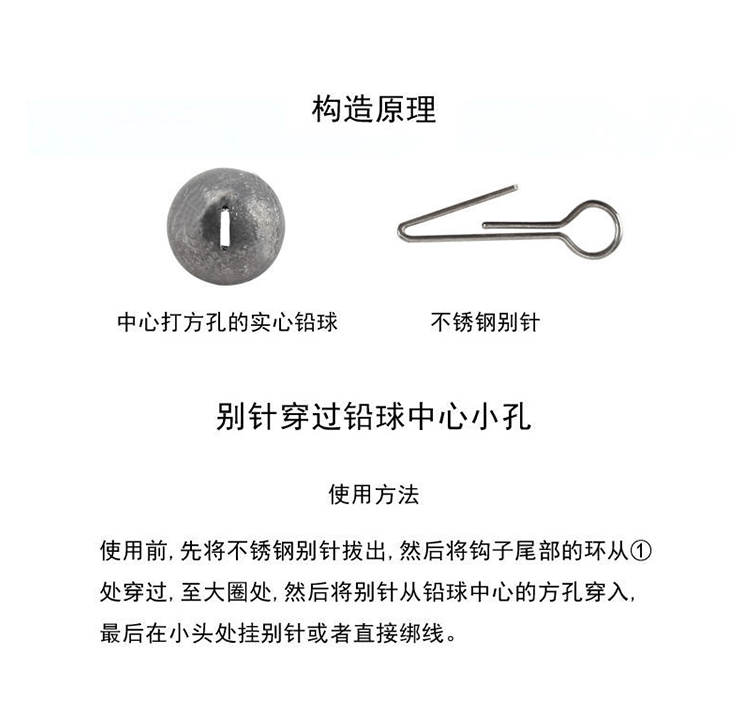 构造原理

中心打方孔的实心铅球

不锈钢别针

别针穿过铅球中心小孔

使用方法

使用前，先将不锈钢别针拔出，然后将钩子尾部的环从①处穿过，至大圈处，然后将别针从铅球中心的方孔穿入，最后在小头处挂别针或者直接绑线。